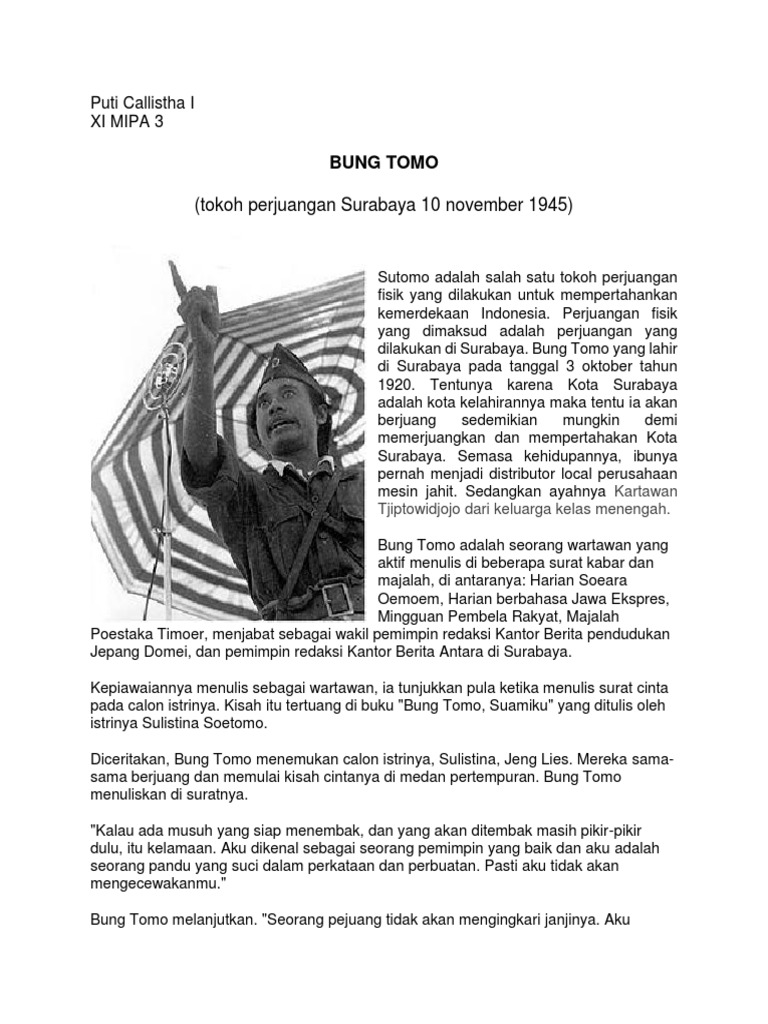 Puti Callistha I
XI MIPA 3

BUNG TOMO

(tokoh perjuangan Surabaya 10 november 1945)

Sutomo adalah salah satu tokoh perjuangan fisik yang dilakukan untuk mempertahankan kemerdekaan Indonesia. Perjuangan fisik yang dimaksud adalah perjuangan yang dilakukan di Surabaya. Bung Tomo yang lahir di Surabaya pada tanggal 3 oktober tahun 1920. Tentunya karena Kota Surabaya adalah kota kelahirannya maka tentu ia akan berjuang sedemikian mungkin demi memerjuangkan dan mempertahakan Kota Surabaya. Semasa kehidupannya, ibunya pernah menjadi distributor local perusahaan mesin jahit. Sedangkan ayahnya Kartawan Tjiptowidjojo dari keluarga kelas menengah.

Bung Tomo adalah seorang wartawan yang aktif menulis di beberapa surat kabar dan majalah, di antaranya: Harian Soeara Oemoem, Harian berbahasa Jawa Ekspres, Mingguan Pembela Rakyat, Majalah Poestaka Timoer, menjabat sebagai wakil pemimpin redaksi Kantor Berita pendudukan Jepang Domei, dan pemimpin redaksi Kantor Berita Antara di Surabaya.

Kepiawaiannya menulis sebagai wartawan, ia tunjukkan pula ketika menulis surat cinta pada calon istrinya. Kisah itu tertuang di buku "Bung Tomo, Suamiku" yang ditulis oleh istrinya Sulistina Soetomo.

Diceritakan, Bung Tomo menemukan calon istrinya, Sulistina, Jeng Lies. Mereka sama-sama berjuang dan memulai kisah cintanya di medan pertempuran. Bung Tomo menuliskan di suratnya.

"Kalau ada musuh yang siap menembak, dan yang akan ditembak masih pikir-pikir dulu, itu kelamaan. Aku dikenal sebagai seorang pemimpin yang baik dan aku adalah seorang pandu yang suci dalam perkataan dan perbuatan. Pasti aku tidak akan mengecewakanmu."

Bung Tomo melanjutkan. "Seorang pejuang tidak akan mengingkari janjinya. Aku